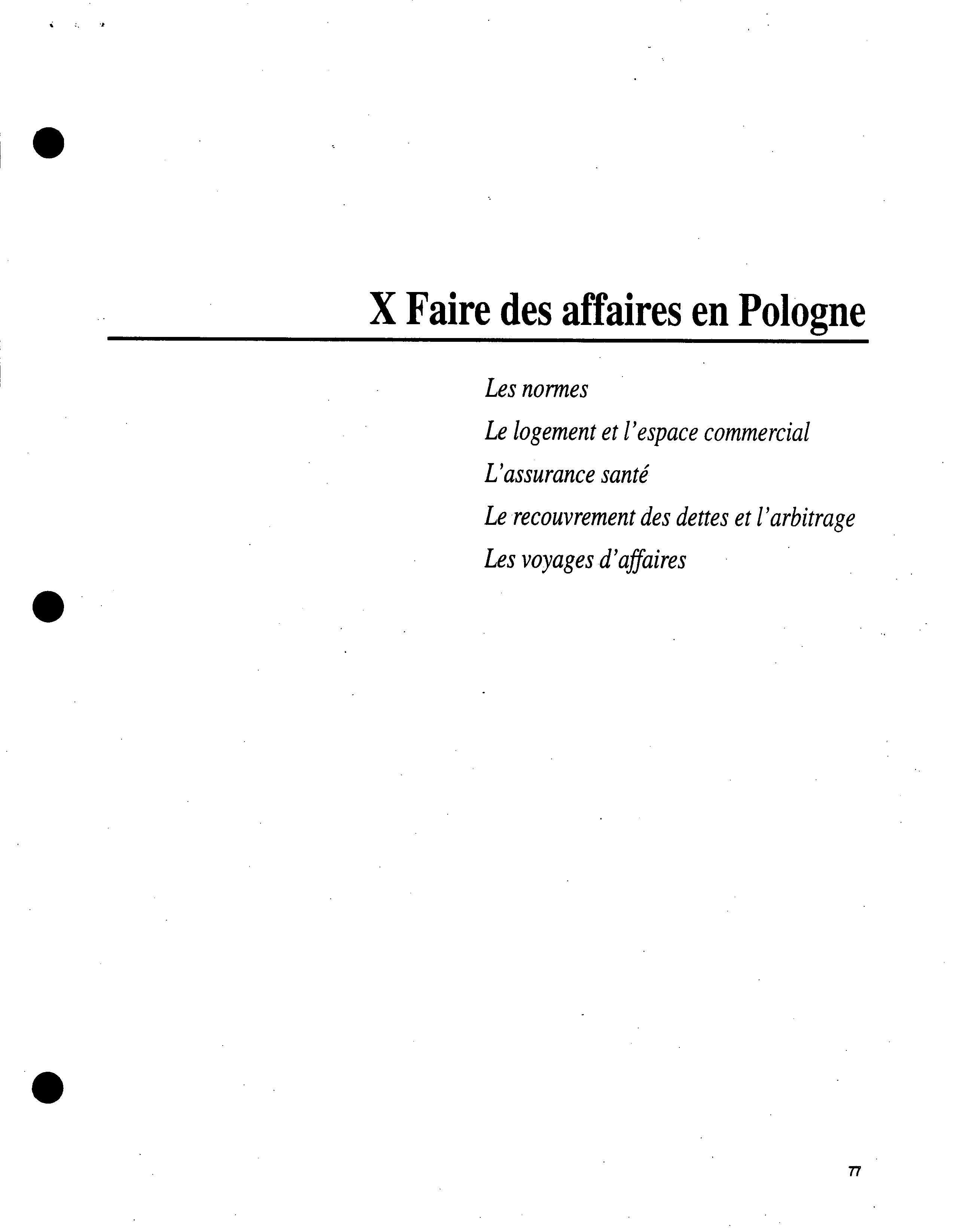 X Faire des affaires en Pologne

Les normes

Le logement et l'espace commercial

L'assurance santé

Le recouvrement des dettes et l'arbitrage

Les voyages d'affaires

77